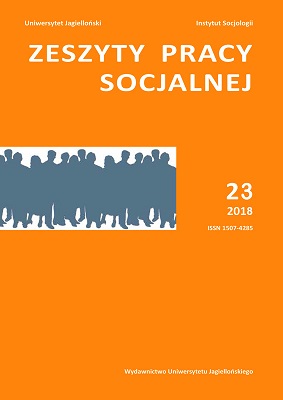 Uniwersytet Jagielloński

Instytut Socjologii

ZESZYTY PRACY SOCJALNEJ

23
2018
ISSN 1507-4285

Wydawnictwo Uniwersytetu Jagiellońskiego